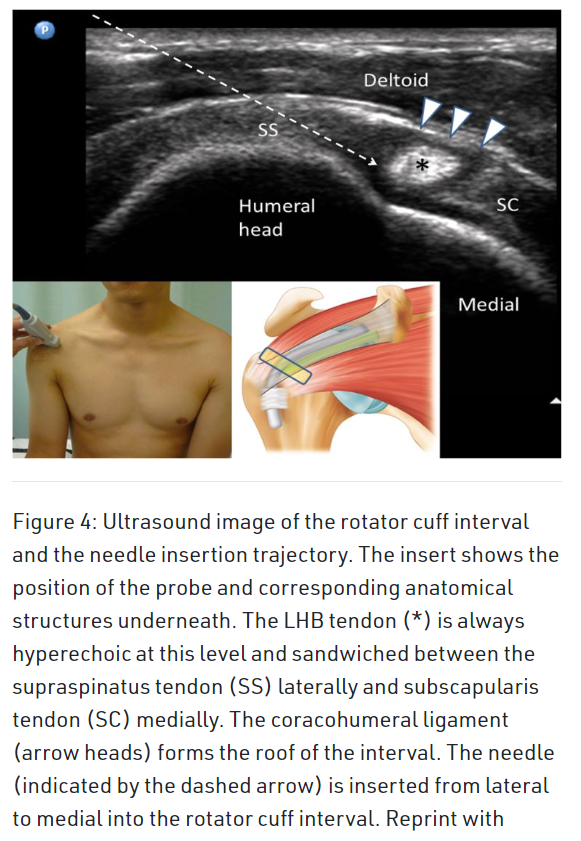 P

Deltoid

SS

*

Humeral head

SC

Medial

Figure 4: Ultrasound image of the rotator cuff interval and the needle insertion trajectory. The insert shows the position of the probe and corresponding anatomical structures underneath. The LHB tendon (*) is always hyperechoic at this level and sandwiched between the supraspinatus tendon (SS) laterally and subscapularis tendon (SC) medially. The coracohumeral ligament (arrow heads) forms the roof of the interval. The needle (indicated by the dashed arrow) is inserted from lateral to medial into the rotator cuff interval. Reprint with